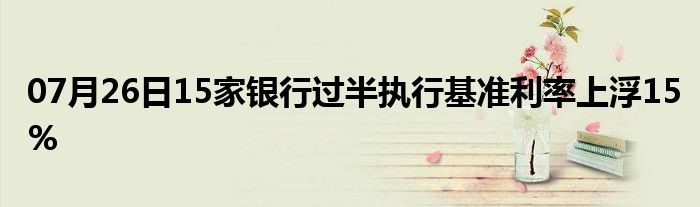 07月26日15家银行过半执行基准利率上浮15%